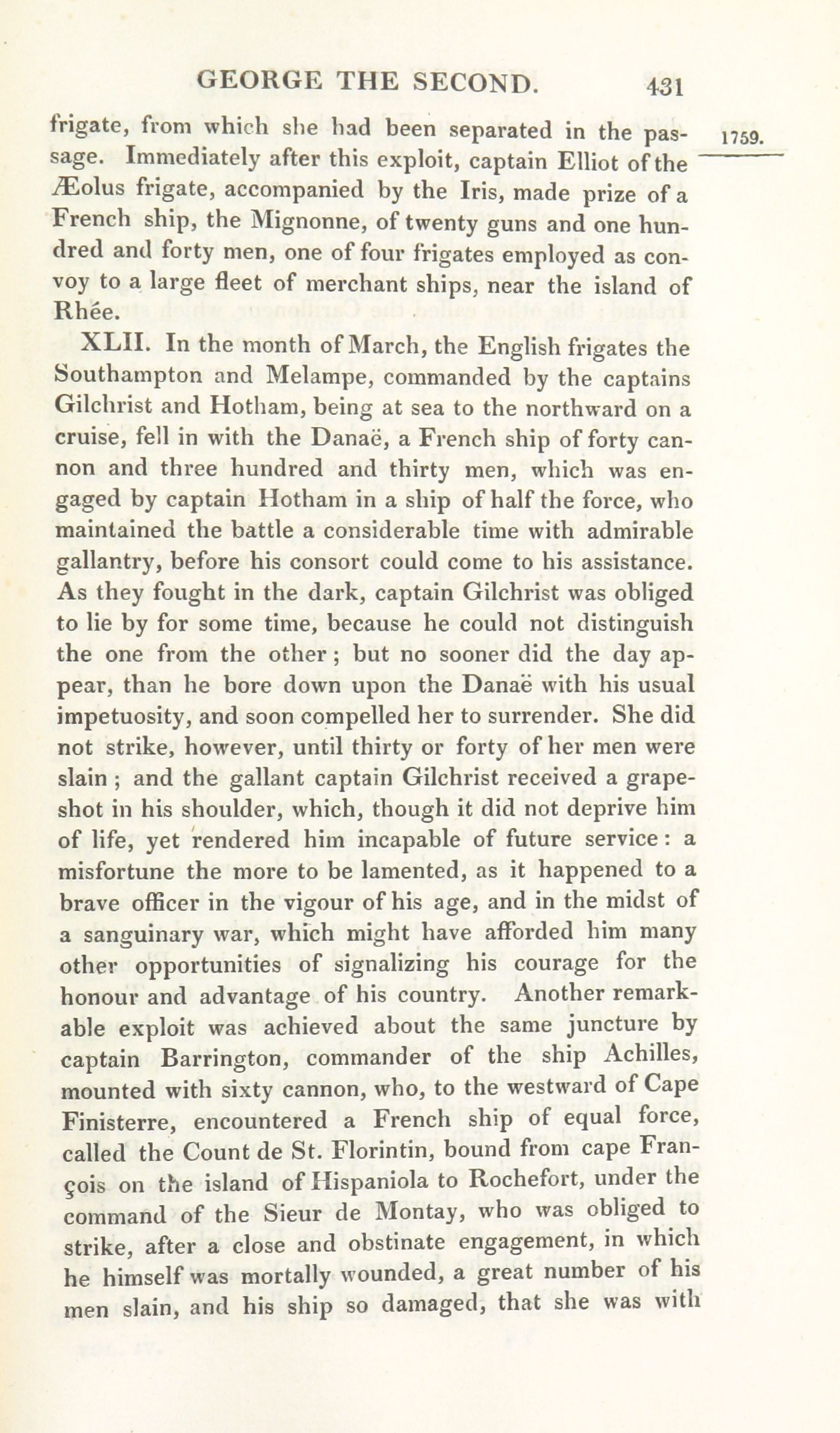 GEORGE THE SECOND. 431

1759.

frigate, from which she had been separated in the passage. Immediately after this exploit, captain Elliot of the Æolus frigate, accompanied by the Iris, made prize of a French ship, the Mignonne, of twenty guns and one hundred and forty men, one of four frigates employed as convoy to a large fleet of merchant ships, near the island of Rhée.

XLII. In the month of March, the English frigates the Southampton and Melampe, commanded by the captains Gilchrist and Hotham, being at sea to the northward on a cruise, fell in with the Danaë, a French ship of forty cannon and three hundred and thirty men, which was engaged by captain Hotham in a ship of half the force, who maintained the battle a considerable time with admirable gallantry, before his consort could come to his assistance. As they fought in the dark, captain Gilchrist was obliged to lie by for some time, because he could not distinguish the one from the other; but no sooner did the day appear, than he bore down upon the Danaë with his usual impetuosity, and soon compelled her to surrender. She did not strike, however, until thirty or forty of her men were slain; and the gallant captain Gilchrist received a grapeshot in his shoulder, which, though it did not deprive him of life, yet rendered him incapable of future service: a misfortune the more to be lamented, as it happened to a brave officer in the vigour of his age, and in the midst of a sanguinary war, which might have afforded him many other opportunities of signalizing his courage for the honour and advantage of his country. Another remarkable exploit was achieved about the same juncture by captain Barrington, commander of the ship Achilles, mounted with sixty cannon, who, to the westward of Cape Finisterre, encountered a French ship of equal force, called the Count de St. Florintin, bound from cape François on the island of Hispaniola to Rochefort, under the command of the Sieur de Montay, who was obliged to strike, after a close and obstinate engagement, in which he himself was mortally wounded, a great number of his men slain, and his ship so damaged, that she was with